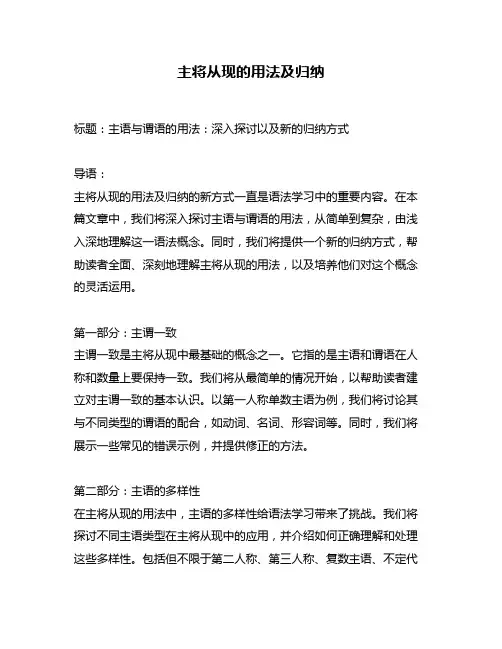 主将从现的用法及归纳

标题：主语与谓语的用法：深入探讨以及新的归纳方式

导语：
主将从现的用法及归纳的新方式一直是语法学习中的重要内容。在本篇文章中，我们将深入探讨主语与谓语的用法，从简单到复杂，由浅入深地理解这一语法概念。同时，我们将提供一个新的归纳方式，帮助读者全面、深刻地理解主将从现的用法，以及培养他们对这个概念的灵活运用。

第一部分：主谓一致
主谓一致是主将从现中最基础的概念之一。它指的是主语和谓语在人称和数量上要保持一致。我们将从最简单的情况开始，以帮助读者建立对主谓一致的基本认识。以第一人称单数主语为例，我们将讨论其与不同类型的谓语的配合，如动词、名词、形容词等。同时，我们将展示一些常见的错误示例，并提供修正的方法。

第二部分：主语的多样性
在主将从现的用法中，主语的多样性给语法学习带来了挑战。我们将探讨不同主语类型在主将从现中的应用，并介绍如何正确理解和处理这些多样性。包括但不限于第二人称、第三人称、复数主语、不定代